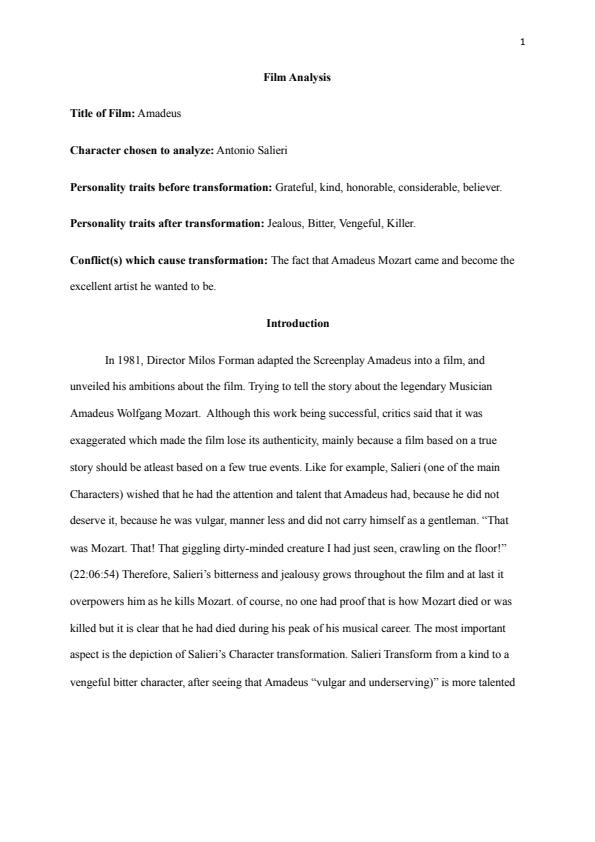 1

Film Analysis

Title of Film: Amadeus

Character chosen to analyze: Antonio Salieri

Personality traits before transformation: Grateful, kind, honorable, considerable, believer.

Personality traits after transformation: Jealous, Bitter, Vengeful, Killer.

Conflict(s) which cause transformation: The fact that Amadeus Mozart came and become the excellent artist he wanted to be.

Introduction

In 1981, Director Milos Forman adapted the Screenplay Amadeus into a film, and unveiled his ambitions about the film. Trying to tell the story about the legendary Musician Amadeus Wolfgang Mozart. Although this work being successful, critics said that it was exaggerated which made the film lose its authenticity, mainly because a film based on a true story should be atleast based on a few true events. Like for example, Salieri (one of the main Characters) wished that he had the attention and talent that Amadeus had, because he did not deserve it, because he was vulgar, manner less and did not carry himself as a gentleman. “That was Mozart. That! That giggling dirty-minded creature I had just seen, crawling on the floor!” (22:06:54) Therefore, Salieri’s bitterness and jealousy grows throughout the film and at last it overpowers him as he kills Mozart. of course, no one had proof that is how Mozart died or was killed but it is clear that he had died during his peak of his musical career. The most important aspect is the depiction of Salieri’s Character transformation. Salieri Transform from a kind to a vengeful bitter character, after seeing that Amadeus “vulgar and underserving)” is more talented